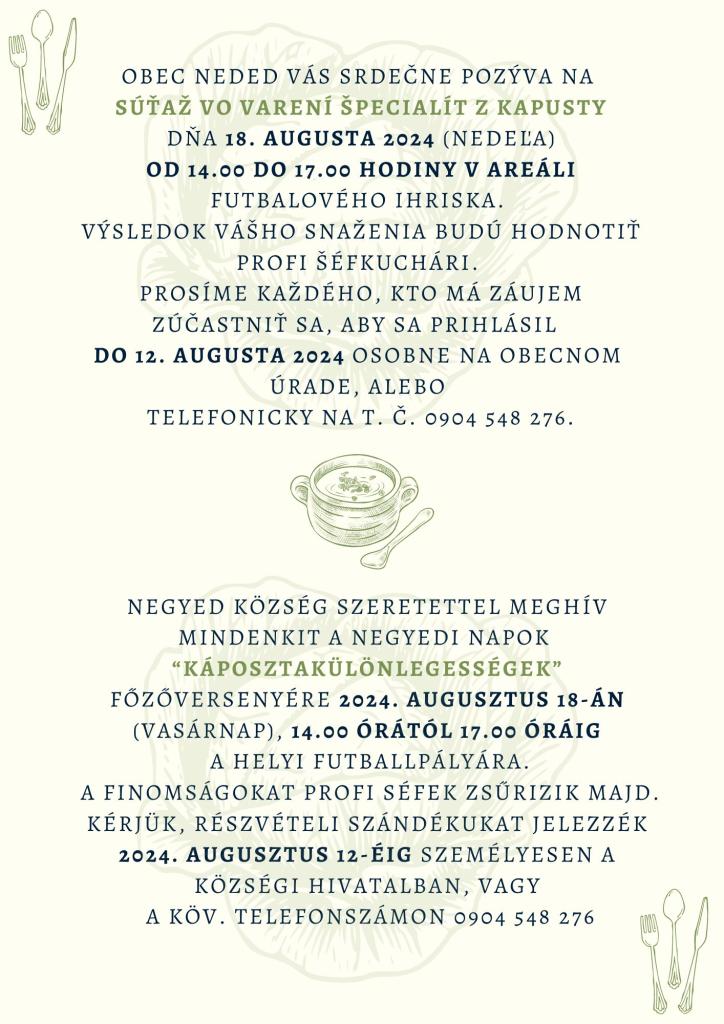 OBEC NEDED VÁS SRDEČNE POZÝVA NA SÚŤAŽ VO VARENÍ ŠPECIALÍT Z KAPUSTY DŇA 18. AUGUSTA 2024 (NEDEĽA) OD 14.00 DO 17.00 HODINY V AREÁLI FUTBALOVÉHO IHRISKA. VÝSLEDOK VÁŠHO SNAŽENIA BUDÚ HODNOTIŤ PROFI ŠÉFKUCHÁRI. PROSÍME KAŽDÉHO, KTO MÁ ZÁUJEM ZÚČASTNIŤ SA, ABY SA PRIHLÁSIL DO 12. AUGUSTA 2024 OSOBNE NA OBECNOM ÚRADE, ALEBO TELEFONICKY NA T. Č. 0904 548 276.

NEGYED KÖZSÉG SZERETETTEL MEGHÍV MINDENKIT A NEGYEDI NAPOK "KÁPOSZTAKÜLÖNLEGESSÉGEK" FŐZŐVERSENYÉRE 2024. AUGUSZTUS 18-ÁN (VASÁRNAP), 14.00 ÓRÁTÓL 17.00 ÓRÁIG A HELYI FUTBALLPÁLYÁRA. A FINOMSÁGOKAT PROFI SÉFEK ZSŰRIZIK MAJD. KÉRJÜK, RÉSZVÉTELI SZÁNDÉKUKAT JELEZZÉK 2024. AUGUSZTUS 12-ÉIG SZEMÉLYESEN A KÖZSÉGI HIVATALBAN, VAGY A KÖV. TELEFONSZÁMON 0904 548 276